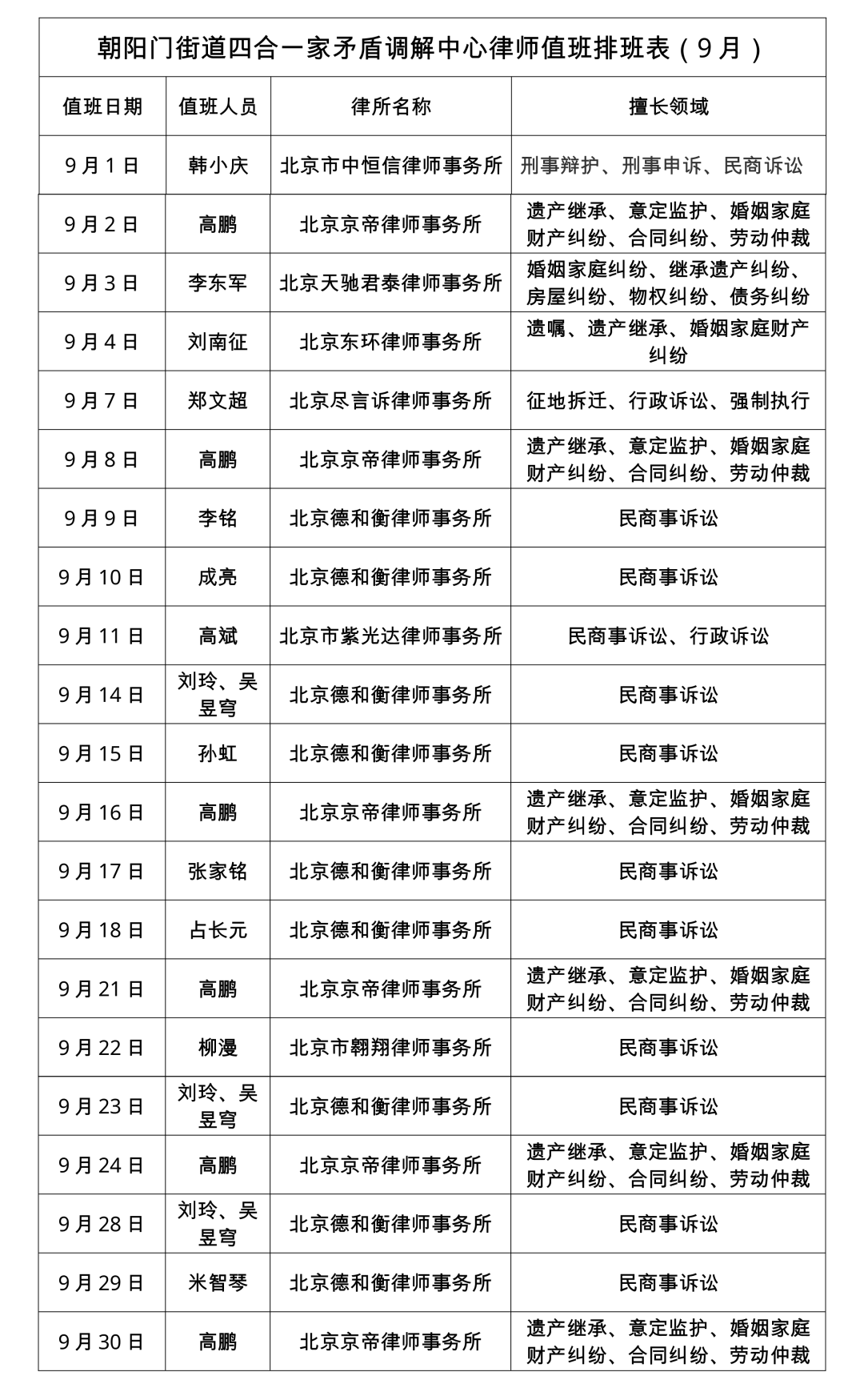 朝阳门街道四合一家矛盾调解中心律师值班排班表（9月）

| 值班日期 | 值班人员 | 律所名称 | 擅长领域 |
|---|---|---|---|
| 9月1日 | 韩小庆 | 北京市中恒信律师事务所 | 刑事辩护、刑事申诉、民商诉讼 |
| 9月2日 | 高鹏 | 北京京帝律师事务所 | 遗产继承、意定监护、婚姻家庭财产纠纷、合同纠纷、劳动仲裁 |
| 9月3日 | 李东军 | 北京天驰君泰律师事务所 | 婚姻家庭纠纷、继承遗产纠纷、房屋纠纷、物权纠纷、债务纠纷 |
| 9月4日 | 刘南征 | 北京东环律师事务所 | 遗嘱、遗产继承、婚姻家庭财产纠纷 |
| 9月7日 | 郑文超 | 北京尽言诉律师事务所 | 征地拆迁、行政诉讼、强制执行 |
| 9月8日 | 高鹏 | 北京京帝律师事务所 | 遗产继承、意定监护、婚姻家庭财产纠纷、合同纠纷、劳动仲裁 |
| 9月9日 | 李铭 | 北京德和衡律师事务所 | 民商事诉讼 |
| 9月10日 | 成亮 | 北京德和衡律师事务所 | 民商事诉讼 |
| 9月11日 | 高斌 | 北京市紫光达律师事务所 | 民商事诉讼、行政诉讼 |
| 9月14日 | 刘玲、吴昱穹 | 北京德和衡律师事务所 | 民商事诉讼 |
| 9月15日 | 孙虹 | 北京德和衡律师事务所 | 民商事诉讼 |
| 9月16日 | 高鹏 | 北京京帝律师事务所 | 遗产继承、意定监护、婚姻家庭财产纠纷、合同纠纷、劳动仲裁 |
| 9月17日 | 张家铭 | 北京德和衡律师事务所 | 民商事诉讼 |
| 9月18日 | 占长元 | 北京德和衡律师事务所 | 民商事诉讼 |
| 9月21日 | 高鹏 | 北京京帝律师事务所 | 遗产继承、意定监护、婚姻家庭财产纠纷、合同纠纷、劳动仲裁 |
| 9月22日 | 柳漫 | 北京市翱翔律师事务所 | 民商事诉讼 |
| 9月23日 | 刘玲、吴昱穹 | 北京德和衡律师事务所 | 民商事诉讼 |
| 9月24日 | 高鹏 | 北京京帝律师事务所 | 遗产继承、意定监护、婚姻家庭财产纠纷、合同纠纷、劳动仲裁 |
| 9月28日 | 刘玲、吴昱穹 | 北京德和衡律师事务所 | 民商事诉讼 |
| 9月29日 | 米智琴 | 北京德和衡律师事务所 | 民商事诉讼 |
| 9月30日 | 高鹏 | 北京京帝律师事务所 | 遗产继承、意定监护、婚姻家庭财产纠纷、合同纠纷、劳动仲裁 |